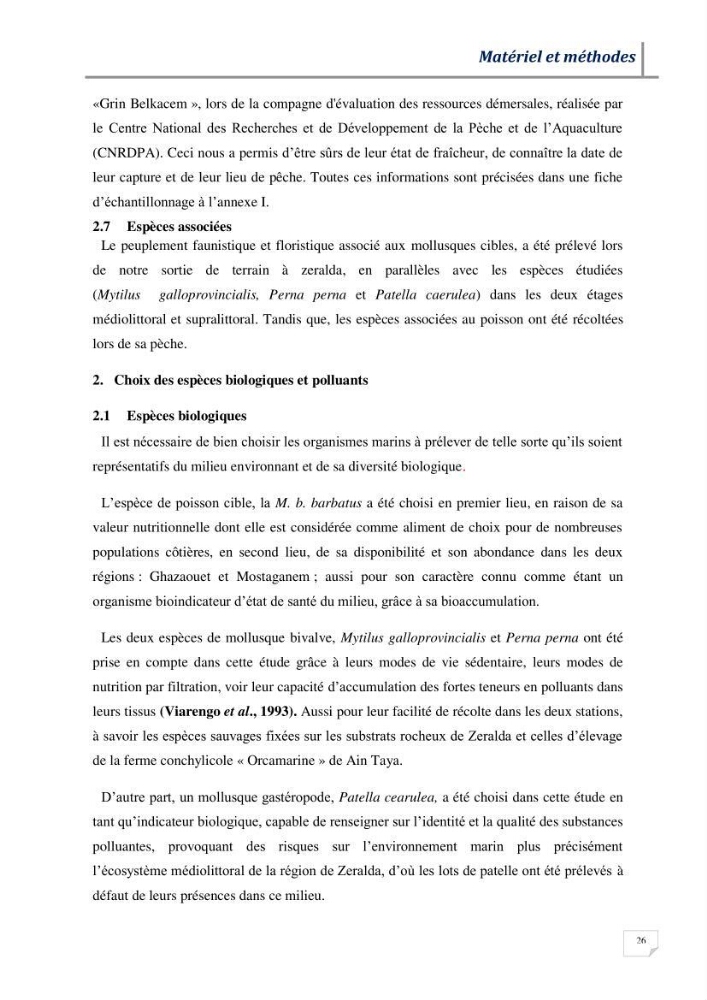 Matériel et méthodes

«Grin Belkacem », lors de la compagne d'évaluation des ressources démersales, réalisée par le Centre National des Recherches et de Développement de la Pèche et de l'Aquaculture (CNRDPA). Ceci nous a permis d'être sûrs de leur état de fraîcheur, de connaître la date de leur capture et de leur lieu de pêche. Toutes ces informations sont précisées dans une fiche d'échantillonnage à l'annexe I.

2.7 Espèces associées

Le peuplement faunistique et floristique associé aux mollusques cibles, a été prélevé lors de notre sortie de terrain à zeralda, en parallèles avec les espèces étudiées (Mytilus galloprovincialis, Perna perna et Patella caerulea) dans les deux étages médiolittoral et supralittoral. Tandis que, les espèces associées au poisson ont été récoltées lors de sa pèche.

2. Choix des espèces biologiques et polluants

2.1 Espèces biologiques

Il est nécessaire de bien choisir les organismes marins à prélever de telle sorte qu'ils soient représentatifs du milieu environnant et de sa diversité biologique.

L'espèce de poisson cible, la M. b. barbatus a été choisi en premier lieu, en raison de sa valeur nutritionnelle dont elle est considérée comme aliment de choix pour de nombreuses populations côtières, en second lieu, de sa disponibilité et son abondance dans les deux régions : Ghazaouet et Mostaganem ; aussi pour son caractère connu comme étant un organisme bioindicateur d'état de santé du milieu, grâce à sa bioaccumulation.

Les deux espèces de mollusque bivalve, Mytilus galloprovincialis et Perna perna ont été prise en compte dans cette étude grâce à leurs modes de vie sédentaire, leurs modes de nutrition par filtration, voir leur capacité d'accumulation des fortes teneurs en polluants dans leurs tissus (Viarengo et al., 1993). Aussi pour leur facilité de récolte dans les deux stations, à savoir les espèces sauvages fixées sur les substrats rocheux de Zeralda et celles d'élevage de la ferme conchylicole « Orcamarine » de Ain Taya.

D'autre part, un mollusque gastéropode, Patella cearulea, a été choisi dans cette étude en tant qu'indicateur biologique, capable de renseigner sur l'identité et la qualité des substances polluantes, provoquant des risques sur l'environnement marin plus précisément l'écosystème médiolittoral de la région de Zeralda, d'où les lots de patelle ont été prélevés à défaut de leurs présences dans ce milieu.

26